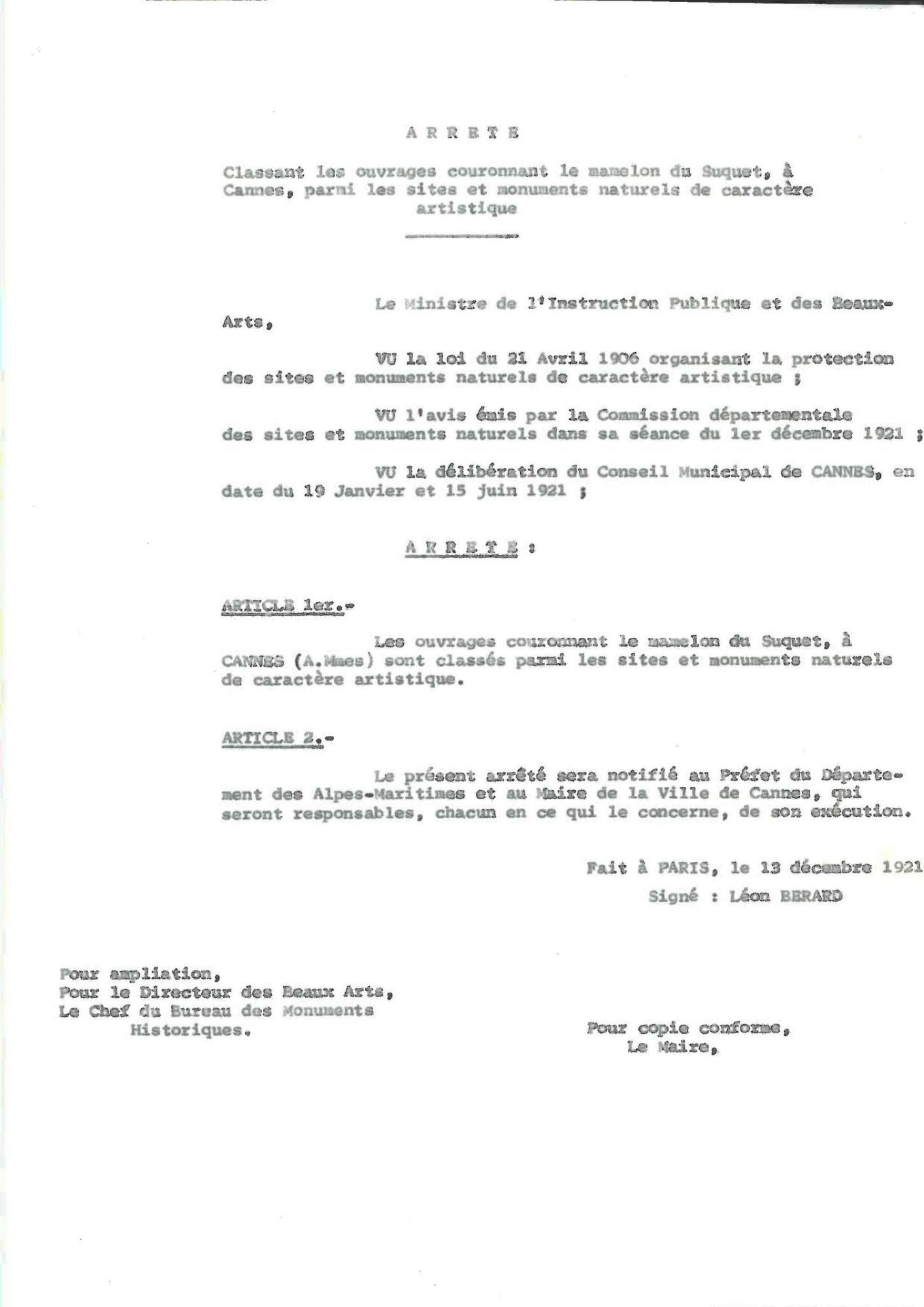 A R R E T E

Classant les ouvrages couronnant le mamelon du Suquet, à Cannes, parmi les sites et monuments naturels de caractère artistique

Le Ministre de l'Instruction Publique et des Beaux-Arts,

VU la loi du 21 Avril 1906 organisant la protection des sites et monuments naturels de caractère artistique ;

VU l'avis émis par la Commission départementale des sites et monuments naturels dans sa séance du 1er décembre 1921 ;

VU la délibération du Conseil Municipal de CANNES, en date du 19 Janvier et 15 juin 1921 ;

A R R E T E :

ARTICLE 1er.-

Les ouvrages couronnant le mamelon du Suquet, à CANNES (A.Mmes) sont classés parmi les sites et monuments naturels de caractère artistique.

ARTICLE 2.-

Le présent arrêté sera notifié au Préfet du Département des Alpes-Maritimes et au Maire de la Ville de Cannes, qui seront responsables, chacun en ce qui le concerne, de son exécution.

Fait à PARIS, le 13 décembre 1921
Signé : Léon BERARD

Pour ampliation,
Pour le Directeur des Beaux Arts,
Le Chef du Bureau des Monuments Historiques.

Pour copie conforme,
Le Maire,